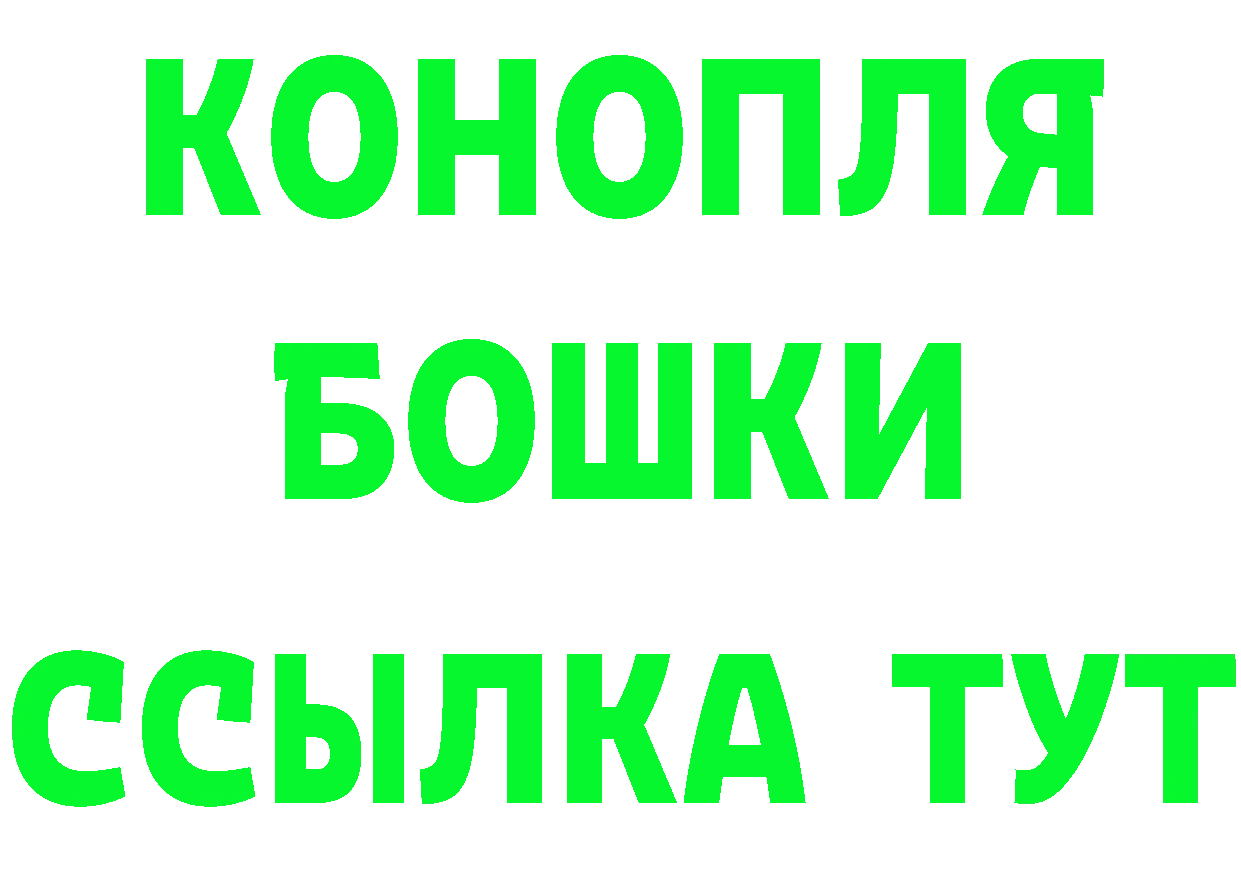 КОНОПЛЯ
БОШКИ
ССЫЛКА ТУТ